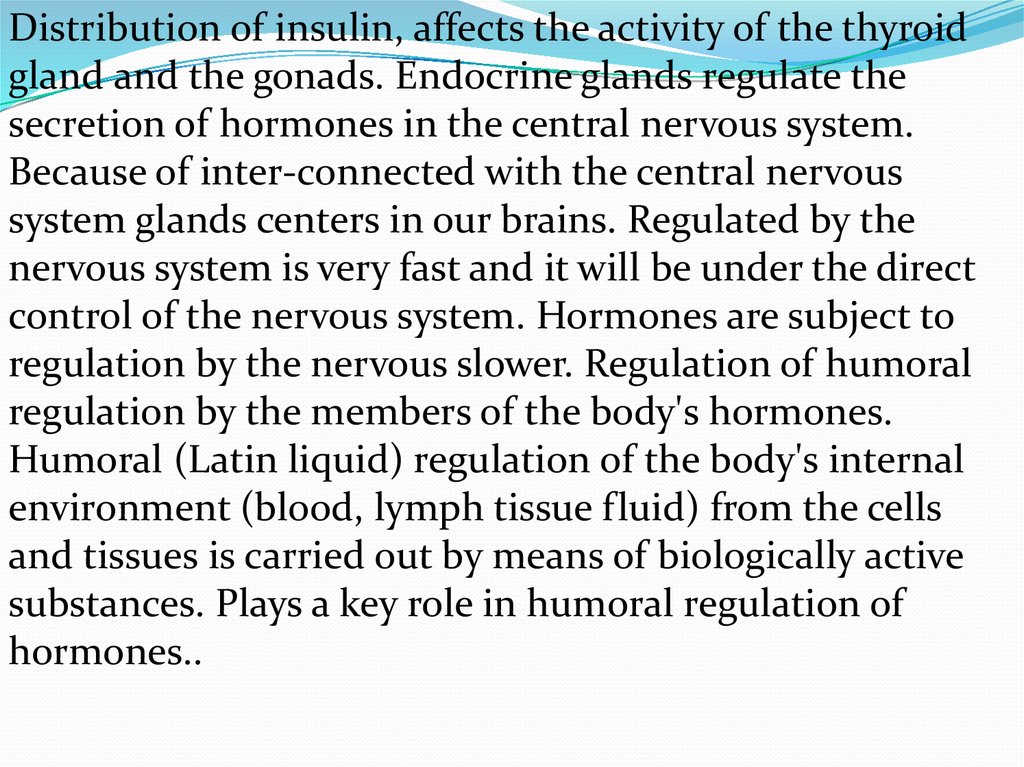 Distribution of insulin, affects the activity of the thyroid gland and the gonads. Endocrine glands regulate the secretion of hormones in the central nervous system. Because of inter-connected with the central nervous system glands centers in our brains. Regulated by the nervous system is very fast and it will be under the direct control of the nervous system. Hormones are subject to regulation by the nervous slower. Regulation of humoral regulation by the members of the body's hormones. Humoral (Latin liquid) regulation of the body's internal environment (blood, lymph tissue fluid) from the cells and tissues is carried out by means of biologically active substances. Plays a key role in humoral regulation of hormones..